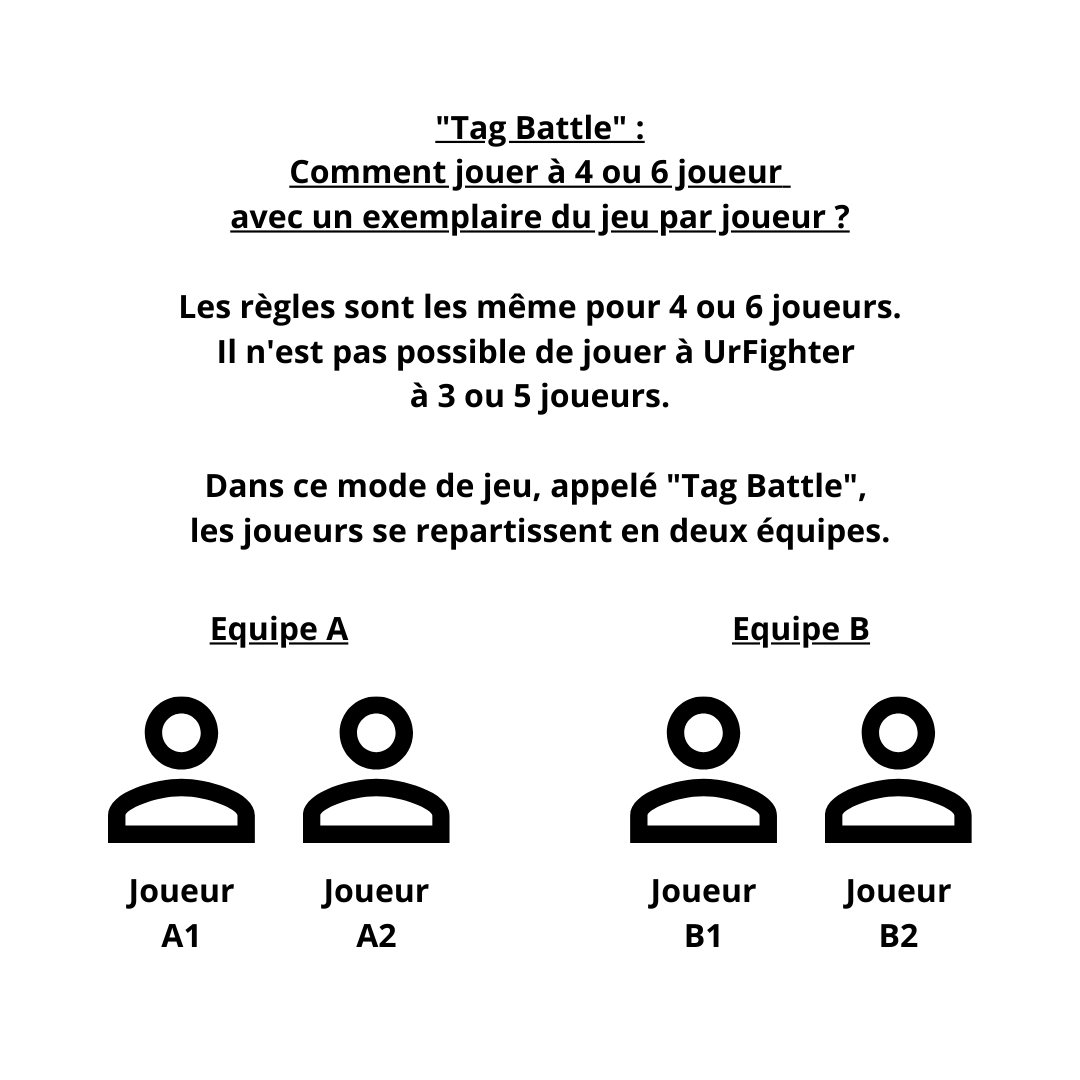 "Tag Battle" :
Comment jouer à 4 ou 6 joueur
avec un exemplaire du jeu par joueur ?

Les règles sont les même pour 4 ou 6 joueurs.
Il n'est pas possible de jouer à UrFighter
à 3 ou 5 joueurs.

Dans ce mode de jeu, appelé "Tag Battle",
les joueurs se repartissent en deux équipes.

Equipe A

Joueur
A1

Joueur
A2

Equipe B

Joueur
B1

Joueur
B2